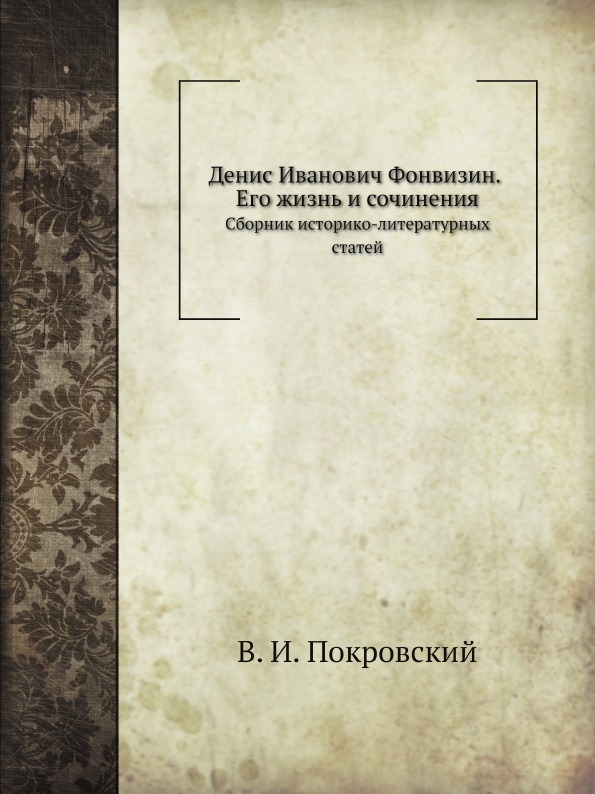 Денис Иванович Фонвизин. Его жизнь и сочинения
Сборник историко-литературных статей

В. И. Покровский